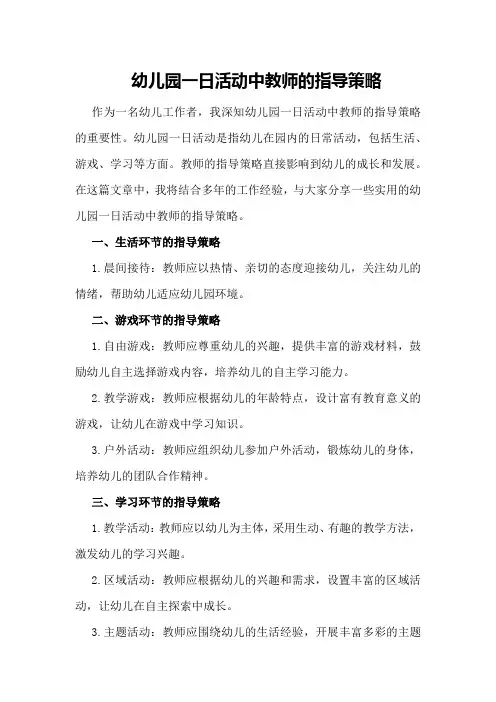 幼儿园一日活动中教师的指导策略

作为一名幼儿工作者，我深知幼儿园一日活动中教师的指导策略的重要性。幼儿园一日活动是指幼儿在园内的日常活动，包括生活、游戏、学习等方面。教师的指导策略直接影响到幼儿的成长和发展。在这篇文章中，我将结合多年的工作经验，与大家分享一些实用的幼儿园一日活动中教师的指导策略。

一、生活环节的指导策略

1.晨间接待：教师应以热情、亲切的态度迎接幼儿，关注幼儿的情绪，帮助幼儿适应幼儿园环境。

二、游戏环节的指导策略

1.自由游戏：教师应尊重幼儿的兴趣，提供丰富的游戏材料，鼓励幼儿自主选择游戏内容，培养幼儿的自主学习能力。

2.教学游戏：教师应根据幼儿的年龄特点，设计富有教育意义的游戏，让幼儿在游戏中学习知识。

3.户外活动：教师应组织幼儿参加户外活动，锻炼幼儿的身体，培养幼儿的团队合作精神。

三、学习环节的指导策略

1.教学活动：教师应以幼儿为主体，采用生动、有趣的教学方法，激发幼儿的学习兴趣。

2.区域活动：教师应根据幼儿的兴趣和需求，设置丰富的区域活动，让幼儿在自主探索中成长。

3.主题活动：教师应围绕幼儿的生活经验，开展丰富多彩的主题